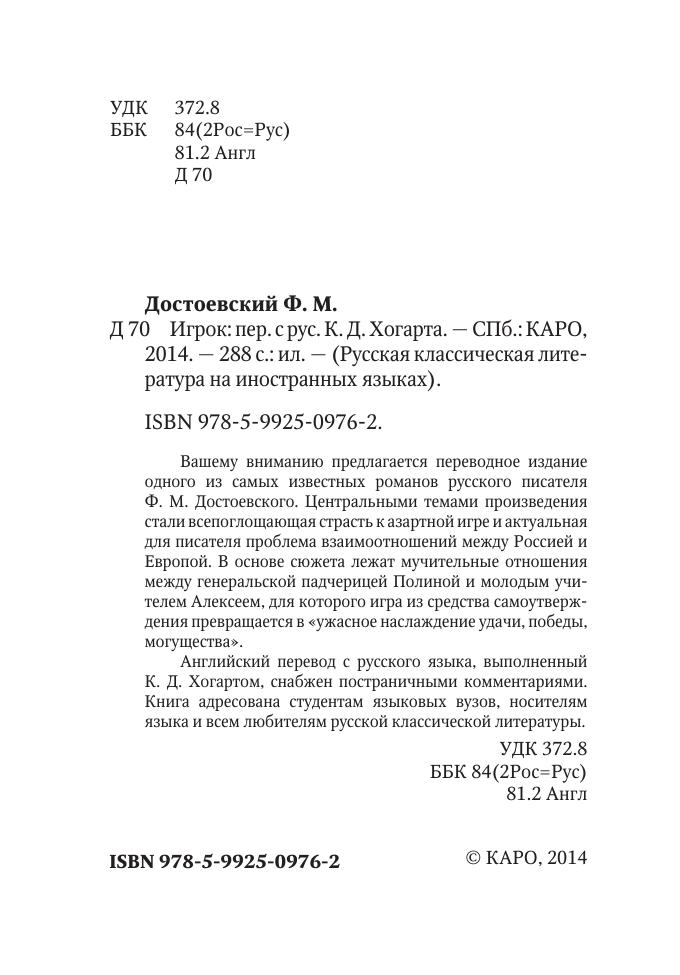 УДК 372.8
ББК 84(2Рос=Рус)
81.2 Англ
Д 70

Достоевский Ф. М.
Д 70 Игрок: пер. с рус. К. Д. Хогарта. — СПб.: КАРО, 2014. — 288 с.: ил. — (Русская классическая литература на иностранных языках).

ISBN 978-5-9925-0976-2.

Вашему вниманию предлагается переводное издание одного из самых известных романов русского писателя Ф. М. Достоевского. Центральными темами произведения стали всепоглощающая страсть к азартной игре и актуальная для писателя проблема взаимоотношений между Россией и Европой. В основе сюжета лежат мучительные отношения между генеральской падчерицей Полиной и молодым учителем Алексеем, для которого игра из средства самоутверждения превращается в «ужасное наслаждение удачи, победы, могущества».

Английский перевод с русского языка, выполненный К. Д. Хогартом, снабжен постраничными комментариями. Книга адресована студентам языковых вузов, носителям языка и всем любителям русской классической литературы.

УДК 372.8
ББК 84(2Рос=Рус)
81.2 Англ

ISBN 978-5-9925-0976-2

© КАРО, 2014